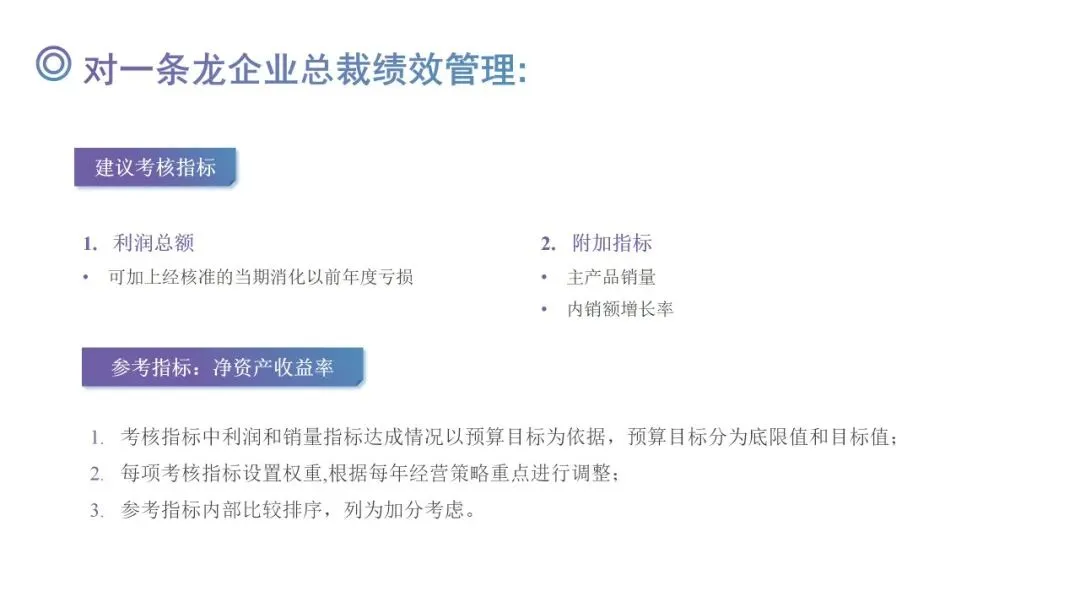 对一条龙企业总裁绩效管理:

建议考核指标

1. 利润总额
• 可加上经核准的当期消化以前年度亏损

2. 附加指标
• 主产品销量
• 内销额增长率

参考指标：净资产收益率

1. 考核指标中利润和销量指标达成情况以预算目标为依据，预算目标分为底限值和目标值；
2. 每项考核指标设置权重,根据每年经营策略重点进行调整；
3. 参考指标内部比较排序，列为加分考虑。